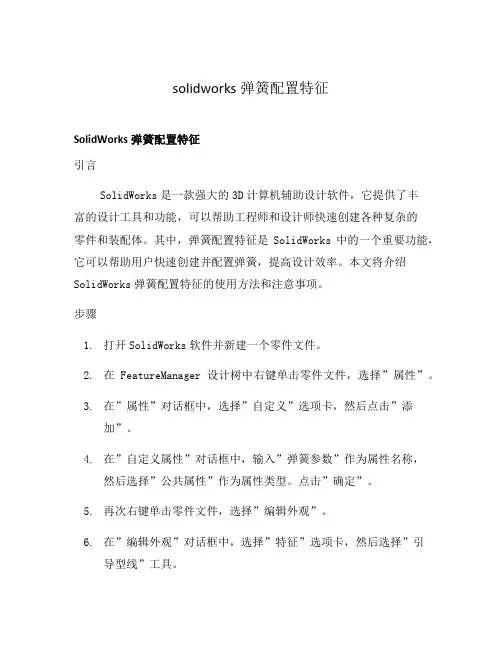 solidworks 弹簧配置特征

SolidWorks 弹簧配置特征

引言

SolidWorks 是一款强大的 3D 计算机辅助设计软件，它提供了丰富的设计工具和功能，可以帮助工程师和设计师快速创建各种复杂的零件和装配体。其中，弹簧配置特征是 SolidWorks 中的一个重要功能，它可以帮助用户快速创建并配置弹簧，提高设计效率。本文将介绍 SolidWorks 弹簧配置特征的使用方法和注意事项。

步骤

1. 打开 SolidWorks 软件并新建一个零件文件。

2. 在 FeatureManager 设计树中右键单击零件文件，选择”属性”。

3. 在”属性”对话框中，选择”自定义”选项卡，然后点击”添加”。

4. 在”自定义属性”对话框中，输入”弹簧参数”作为属性名称，然后选择”公共属性”作为属性类型。点击”确定”。

5. 再次右键单击零件文件，选择”编辑外观”。

6. 在”编辑外观”对话框中，选择”特征”选项卡，然后选择”引导型线”工具。